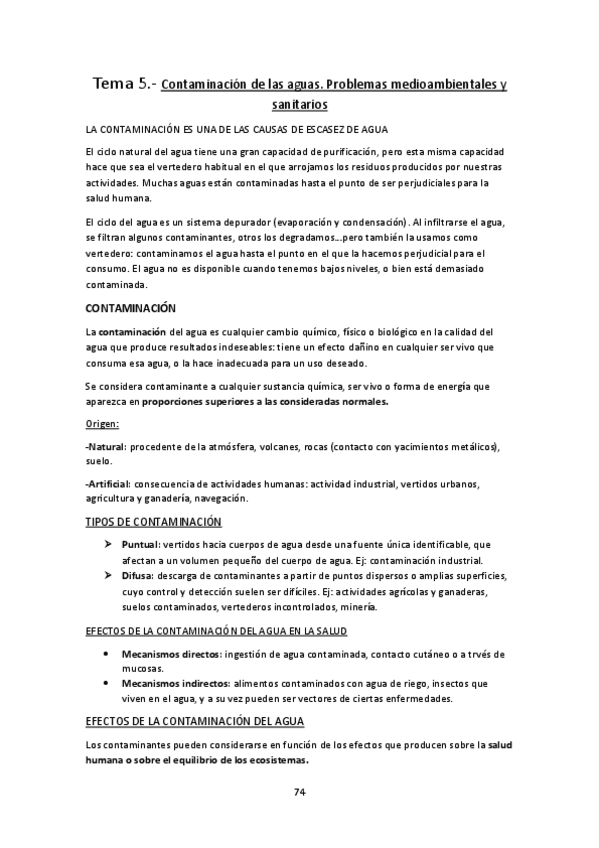 Tema 5.- Contaminación de las aguas. Problemas medioambientales y sanitarios

LA CONTAMINACIÓN ES UNA DE LAS CAUSAS DE ESCASEZ DE AGUA

El ciclo natural del agua tiene una gran capacidad de purificación, pero esta misma capacidad hace que sea el vertedero habitual en el que arrojamos los residuos producidos por nuestras actividades. Muchas aguas están contaminadas hasta el punto de ser perjudiciales para la salud humana.

El ciclo del agua es un sistema depurador (evaporación y condensación). Al infiltrarse el agua, se filtran algunos contaminantes, otros los degradamos...pero también la usamos como vertedero: contaminamos el agua hasta el punto en el que la hacemos perjudicial para el consumo. El agua no es disponible cuando tenemos bajos niveles, o bien está demasiado contaminada.

CONTAMINACIÓN

La contaminación del agua es cualquier cambio químico, físico o biológico en la calidad del agua que produce resultados indeseables: tiene un efecto dañino en cualquier ser vivo que consuma esa agua, o la hace inadecuada para un uso deseado.

Se considera contaminante a cualquier sustancia química, ser vivo o forma de energía que aparezca en proporciones superiores a las consideradas normales.

Origen:

-Natural: procedente de la atmósfera, volcanes, rocas (contacto con yacimientos metálicos), suelo.

-Artificial: consecuencia de actividades humanas: actividad industrial, vertidos urbanos, agricultura y ganadería, navegación.

TIPOS DE CONTAMINACIÓN

➤ Puntual: vertidos hacia cuerpos de agua desde una fuente única identificable, que afectan a un volumen pequeño del cuerpo de agua. Ej: contaminación industrial.
➤ Difusa: descarga de contaminantes a partir de puntos dispersos o amplias superficies, cuyo control y detección suelen ser difíciles. Ej: actividades agrícolas y ganaderas, suelos contaminados, vertederos incontrolados, minería.

EFECTOS DE LA CONTAMINACIÓN DEL AGUA EN LA SALUD

• Mecanismos directos: ingestión de agua contaminada, contacto cutáneo o a trvés de mucosas.
• Mecanismos indirectos: alimentos contaminados con agua de riego, insectos que viven en el agua, y a su vez pueden ser vectores de ciertas enfermedades.

EFECTOS DE LA CONTAMINACIÓN DEL AGUA

Los contaminantes pueden considerarse en función de los efectos que producen sobre la salud humana o sobre el equilibrio de los ecosistemas.

74